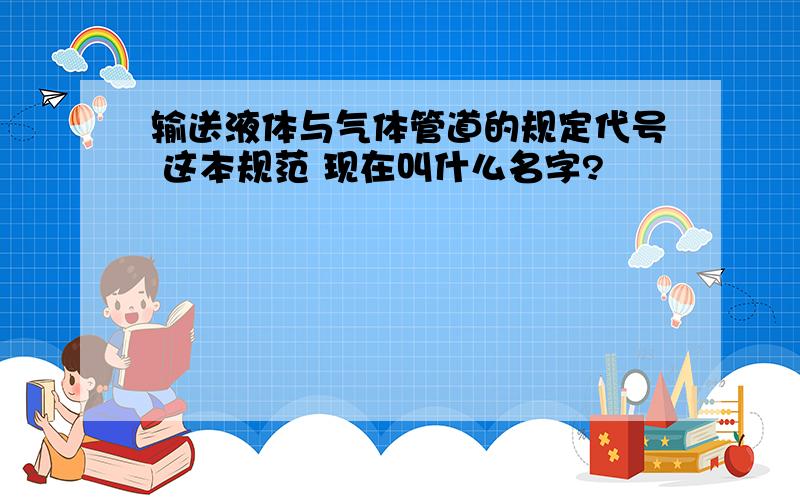 输送液体与气体管道的规定代号 这本规范 现在叫什么名字?